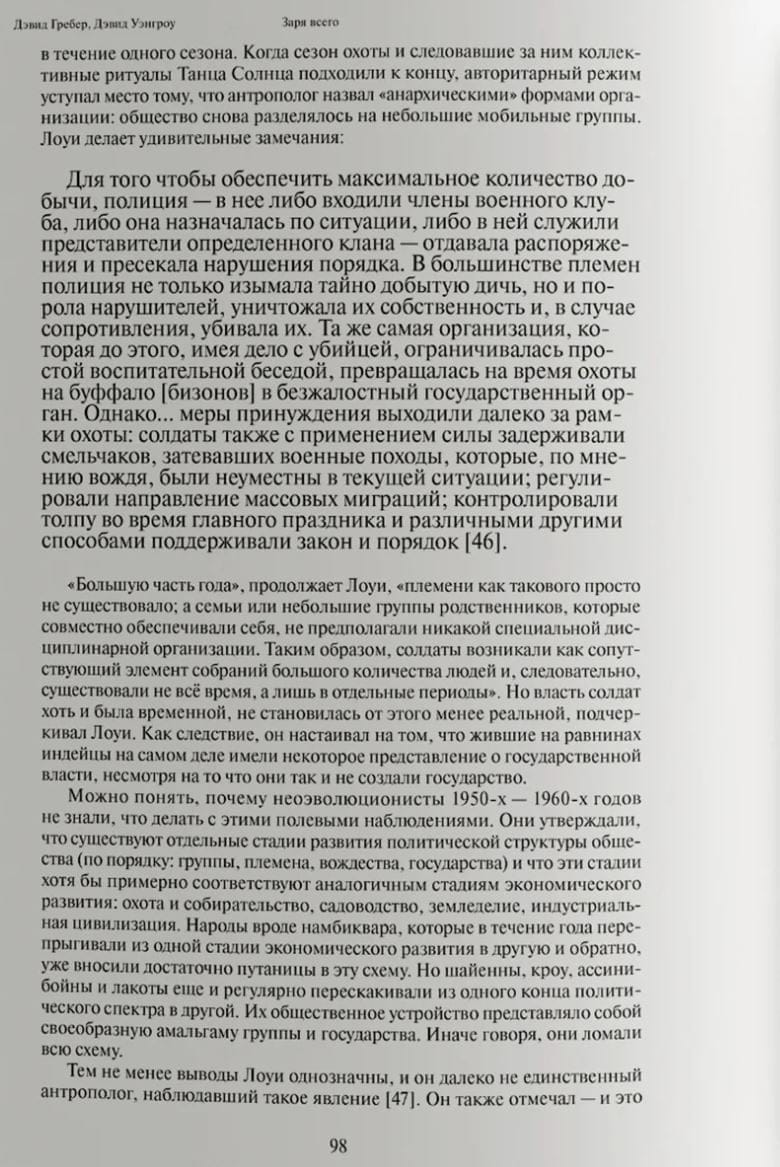 Дэвид Гребер, Дэвид Уэнгроу Заря всего

в течение одного сезона. Когда сезон охоты и следовавшие за ним коллективные ритуалы Танца Солнца подходили к концу, авторитарный режим уступал место тому, что антрополог назвал «анархическими» формами организации: общество снова разделялось на небольшие мобильные группы. Лоуи делает удивительные замечания:

Для того чтобы обеспечить максимальное количество добычи, полиция — в нее либо входили члены военного клуба, либо она назначалась по ситуации, либо в ней служили представители определенного клана — отдавала распоряжения и пресекала нарушения порядка. В большинстве племен полиция не только изымала тайно добытую дичь, но и порола нарушителей, уничтожала их собственность и, в случае сопротивления, убивала их. Та же самая организация, которая до этого, имея дело с убийцей, ограничивалась простой воспитательной беседой, превращалась на время охоты на буффало [бизонов] в безжалостный государственный орган. Однако... меры принуждения выходили далеко за рамки охоты: солдаты также с применением силы задерживали смельчаков, затевавших военные походы, которые, по мнению вождя, были неуместны в текущей ситуации; регулировали направление массовых миграций; контролировали толпу во время главного праздника и различными другими способами поддерживали закон и порядок [46].

«Большую часть года», продолжает Лоуи, «племени как такового просто не существовало; а семьи или небольшие группы родственников, которые совместно обеспечивали себя, не предполагали никакой специальной дисциплинарной организации. Таким образом, солдаты возникали как сопутствующий элемент собраний большого количества людей и, следовательно, существовали не всё время, а лишь в отдельные периоды». Но власть солдат хоть и была временной, не становилась от этого менее реальной, подчеркивал Лоуи. Как следствие, он настаивал на том, что жившие на равнинах индейцы на самом деле имели некоторое представление о государственной власти, несмотря на то что они так и не создали государство.

Можно понять, почему неоэволюционисты 1950-х — 1960-х годов не знали, что делать с этими полевыми наблюдениями. Они утверждали, что существуют отдельные стадии развития политической структуры общества (по порядку: группы, племена, вождества, государства) и что эти стадии хотя бы примерно соответствуют аналогичным стадиям экономического развития: охота и собирательство, садоводство, земледелие, индустриальная цивилизация. Народы вроде намбиквара, которые в течение года перепрыгивали из одной стадии экономического развития в другую и обратно, уже вносили достаточно путаницы в эту схему. Но шайенны, кроу, ассинибойны и лакоты еще и регулярно перескакивали из одного конца политического спектра в другой. Их общественное устройство представляло собой своеобразную амальгаму группы и государства. Иначе говоря, они ломали всю схему.

Тем не менее выводы Лоуи однозначны, и он далеко не единственный антрополог, наблюдавший такое явление [47]. Он также отмечал — и это

98